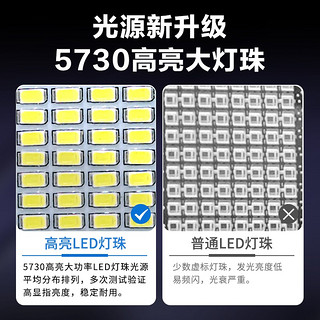 光源新升级
5730高亮大灯珠

高亮LED灯珠

5730高亮大功率LED灯珠光源平均分布排列，多次测试验证高显指亮度，稳定耐用。

普通LED灯珠

少数虚标灯珠，发光亮度低易频闪，光衰严重。